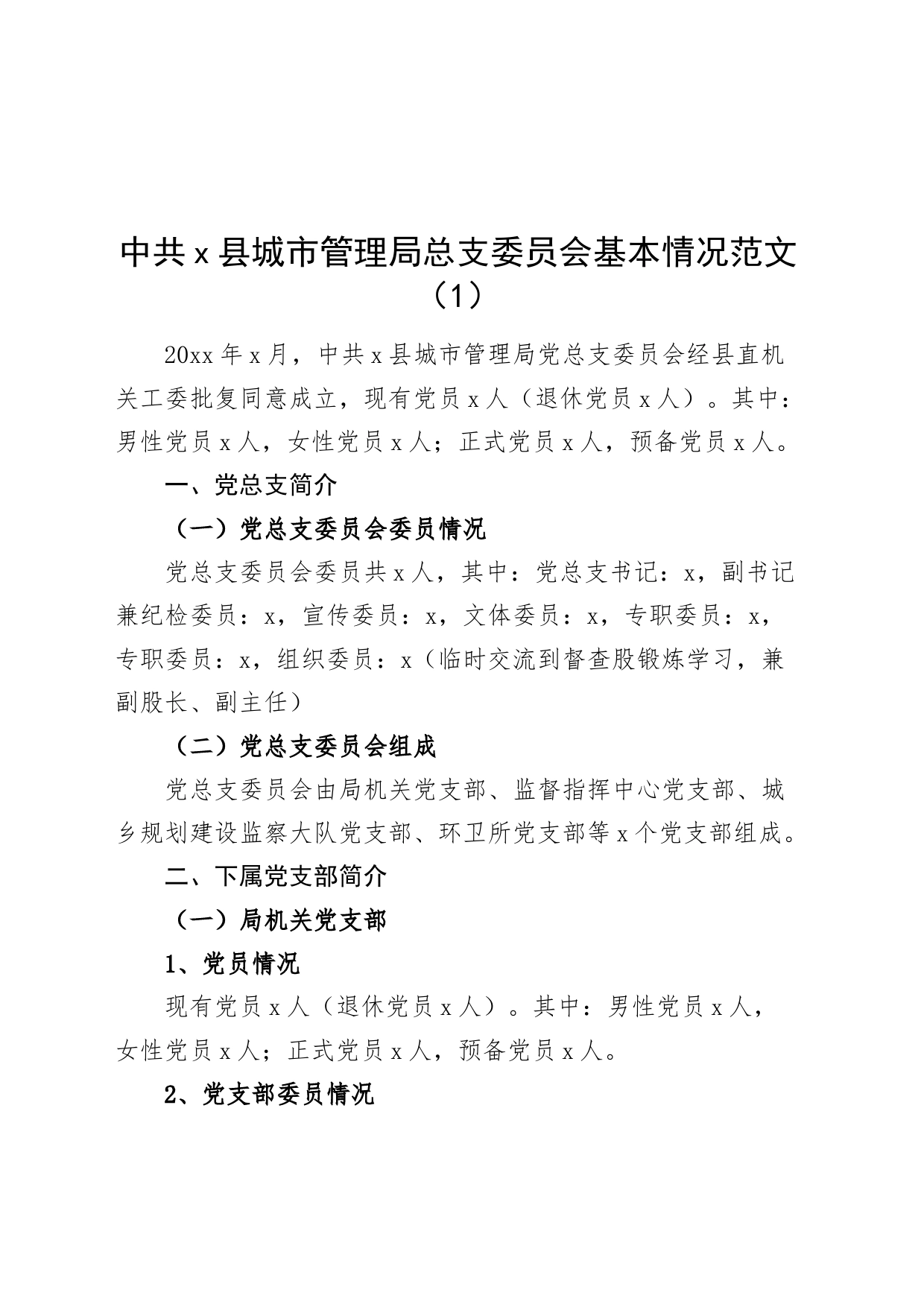 中共x县城市管理局总支委员会基本情况范文（1）

20xx年x月，中共x县城市管理局党总支委员会经县直机关工委批复同意成立，现有党员x人（退休党员x人）。其中：男性党员x人，女性党员x人；正式党员x人，预备党员x人。

一、党总支简介

（一）党总支委员会委员情况

党总支委员会委员共x人，其中：党总支书记：x，副书记兼纪检委员：x，宣传委员：x，文体委员：x，专职委员：x，专职委员：x，组织委员：x（临时交流到督查股锻炼学习，兼副股长、副主任）

（二）党总支委员会组成

党总支委员会由局机关党支部、监督指挥中心党支部、城乡规划建设监察大队党支部、环卫所党支部等x个党支部组成。

二、下属党支部简介

（一）局机关党支部

1、党员情况

现有党员x人（退休党员x人）。其中：男性党员x人，女性党员x人；正式党员x人，预备党员x人。

2、党支部委员情况